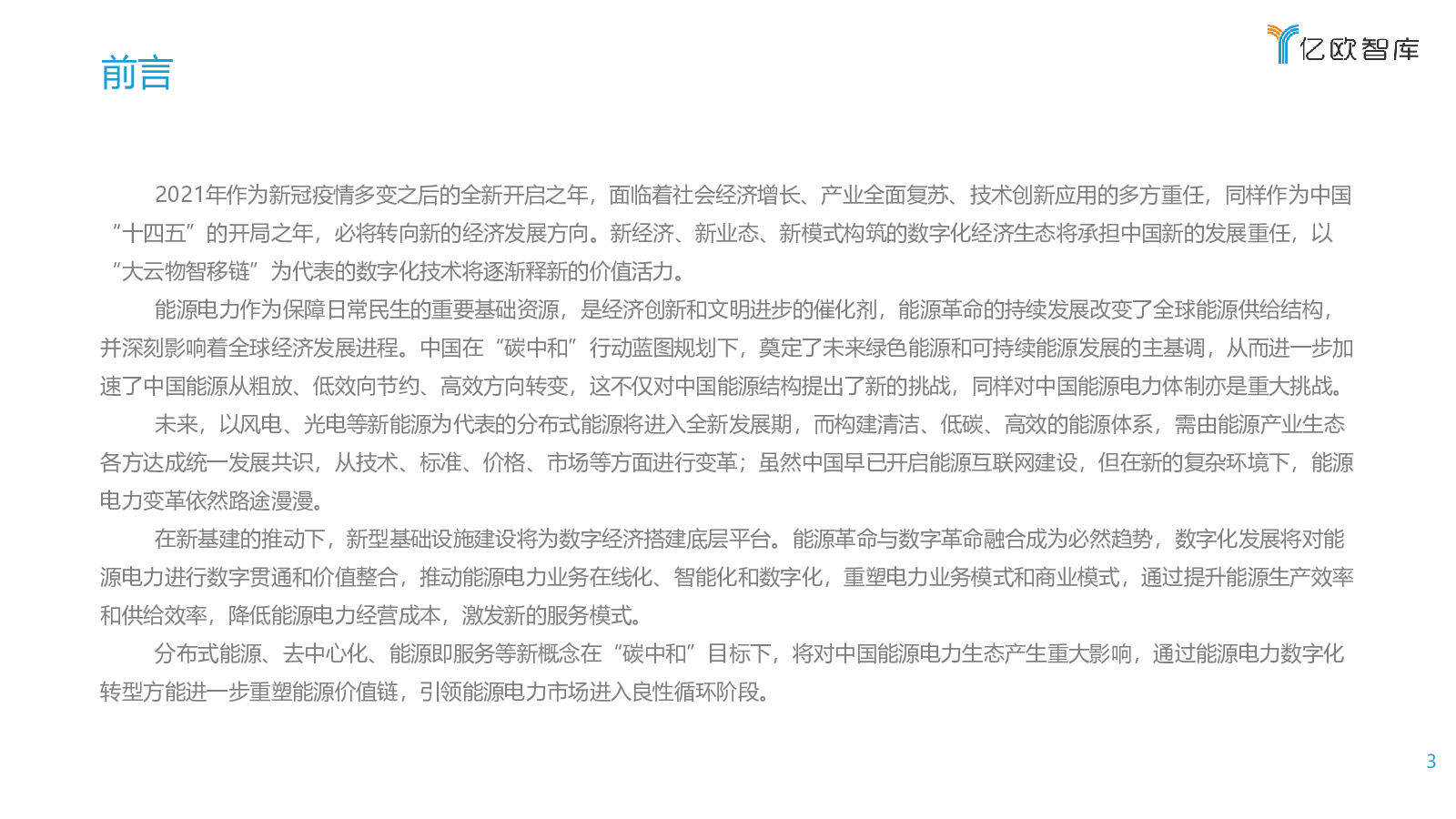 前言

亿欧智库

2021年作为新冠疫情多变之后的全新开启之年，面临着社会经济增长、产业全面复苏、技术创新应用的多方重任，同样作为中国“十四五”的开局之年，必将转向新的经济发展方向。新经济、新业态、新模式构筑的数字化经济生态将承担中国新的发展重任，以“大云物智移链”为代表的数字化技术将逐渐释新的价值活力。

能源电力作为保障日常民生的重要基础资源，是经济创新和文明进步的催化剂，能源革命的持续发展改变了全球能源供给结构，并深刻影响着全球经济发展进程。中国在“碳中和”行动蓝图规划下，奠定了未来绿色能源和可持续能源发展的主基调，从而进一步加速了中国能源从粗放、低效向节约、高效方向转变，这不仅对中国能源结构提出了新的挑战，同样对中国能源电力体制亦是重大挑战。

未来，以风电、光电等新能源为代表的分布式能源将进入全新发展期，而构建清洁、低碳、高效的能源体系，需由能源产业生态各方达成统一发展共识，从技术、标准、价格、市场等方面进行变革；虽然中国早已开启能源互联网建设，但在新的复杂环境下，能源电力变革依然路途漫漫。

在新基建的推动下，新型基础设施建设将为数字经济搭建底层平台。能源革命与数字革命融合成为必然趋势，数字化发展将对能源电力进行数字贯通和价值整合，推动能源电力业务在线化、智能化和数字化，重塑电力业务模式和商业模式，通过提升能源生产效率和供给效率，降低能源电力经营成本，激发新的服务模式。

分布式能源、去中心化、能源即服务等新概念在“碳中和”目标下，将对中国能源电力生态产生重大影响，通过能源电力数字化转型方能进一步重塑能源价值链，引领能源电力市场进入良性循环阶段。

3